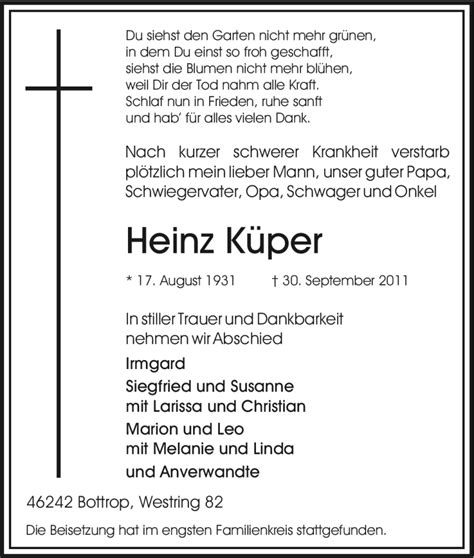 Du siehst den Garten nicht mehr grünen,
in dem Du einst so froh geschafft,
siehst die Blumen nicht mehr blühen,
weil Dir der Tod nahm alle Kraft.
Schlaf nun in Frieden, ruhe sanft
und hab' für alles vielen Dank.

Nach kurzer schwerer Krankheit verstarb plötzlich mein lieber Mann, unser guter Papa, Schwiegervater, Opa, Schwager und Onkel

Heinz Küper

* 17. August 1931 † 30. September 2011

In stiller Trauer und Dankbarkeit
nehmen wir Abschied

Irmgard
Siegfried und Susanne
mit Larissa und Christian
Marion und Leo
mit Melanie und Linda
und Anverwandte

46242 Bottrop, Westring 82

Die Beisetzung hat im engsten Familienkreis stattgefunden.